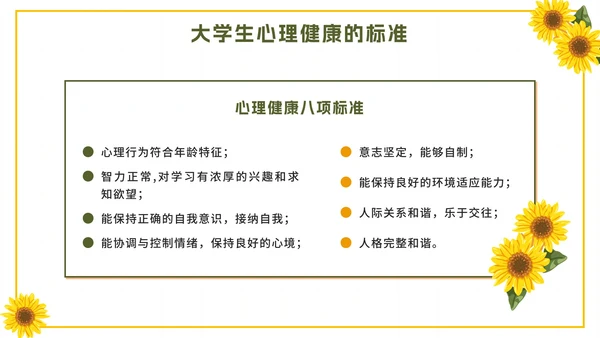 大学生心理健康的标准

心理健康八项标准

心理行为符合年龄特征；

智力正常,对学习有浓厚的兴趣和求知欲望；

能保持正确的自我意识，接纳自我；

能协调与控制情绪，保持良好的心境；

意志坚定，能够自制；

能保持良好的环境适应能力；

人际关系和谐，乐于交往；

人格完整和谐。